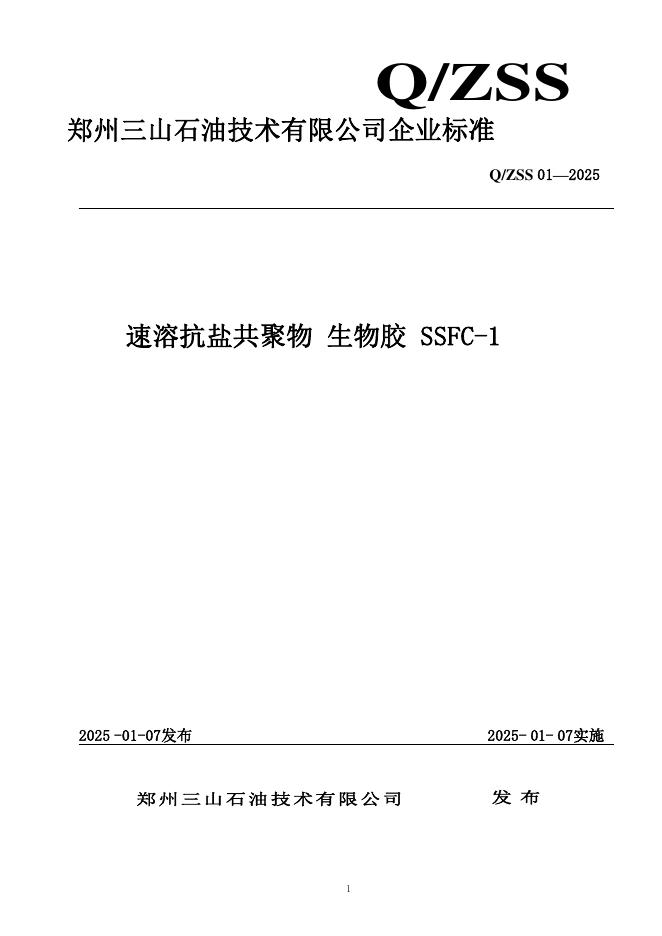 Q/ZSS

郑州三山石油技术有限公司企业标准

Q/ZSS 01—2025

速溶抗盐共聚物 生物胶 SSFC-1

2025 -01-07发布

2025- 01- 07实施

郑州三山石油技术有限公司

发 布

1